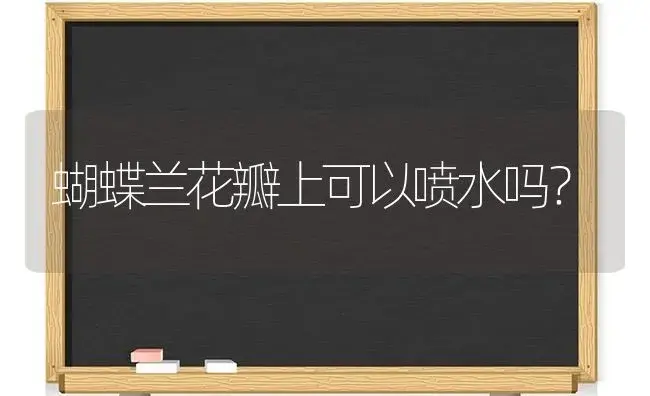 蝴蝶兰花瓣上可以喷水吗?